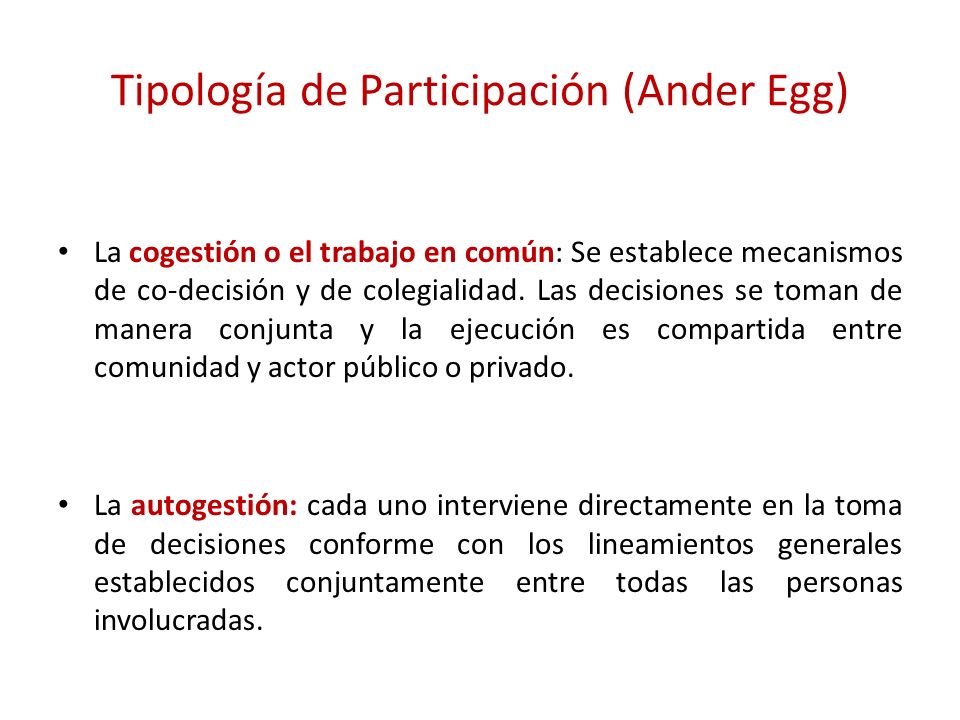 Tipología de Participación (Ander Egg)

• La cogestión o el trabajo en común: Se establece mecanismos de co-decisión y de colegialidad. Las decisiones se toman de manera conjunta y la ejecución es compartida entre comunidad y actor público o privado.

• La autogestión: cada uno interviene directamente en la toma de decisiones conforme con los lineamientos generales establecidos conjuntamente entre todas las personas involucradas.